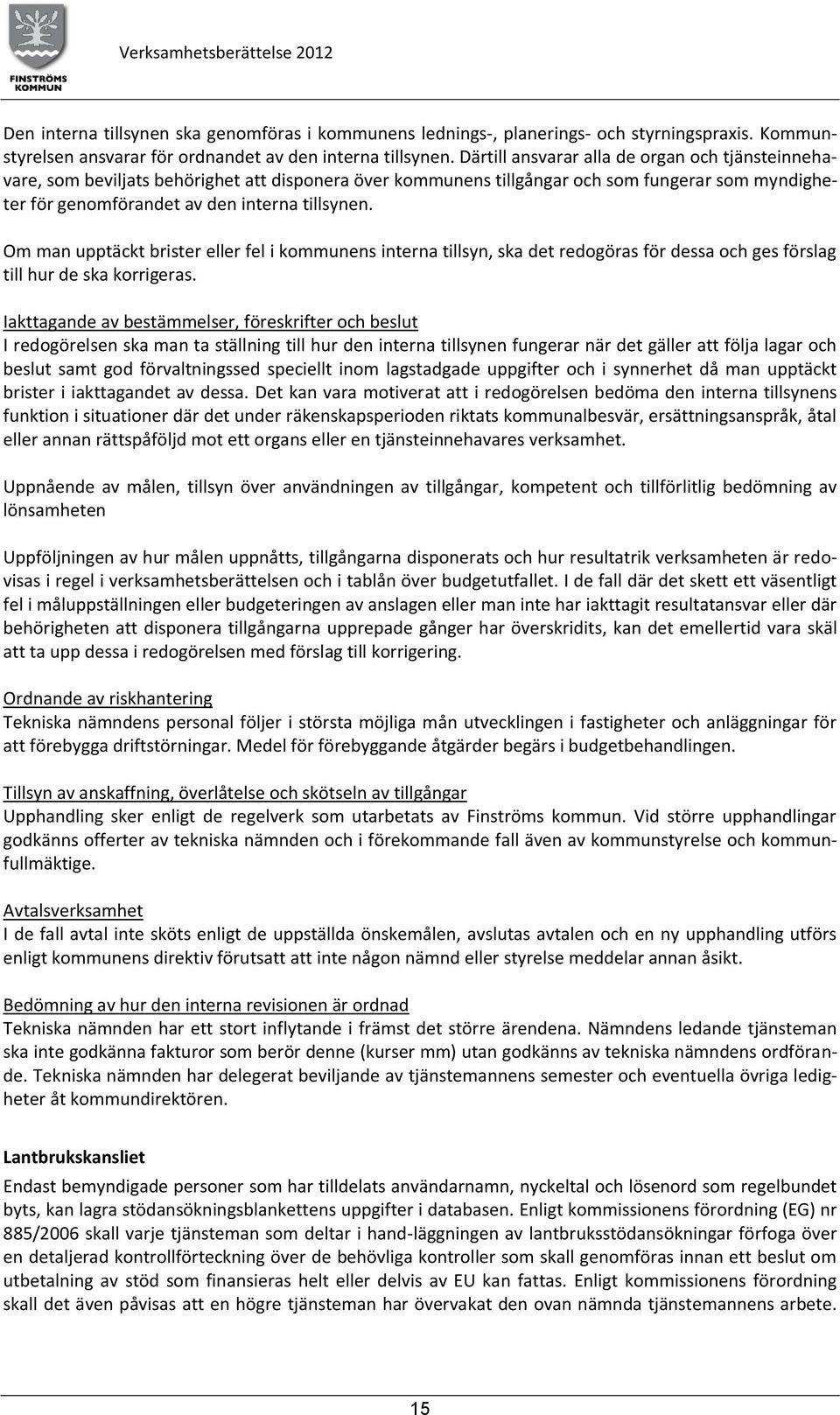 FINSTRÖMS KOMMUN

Verksamhetsberättelse 2012

Den interna tillsynen ska genomföras i kommunens lednings-, planerings- och styrningspraxis. Kommunstyrelsen ansvarar för ordnandet av den interna tillsynen. Därtill ansvarar alla de organ och tjänsteinnehavare, som beviljats behörighet att disponera över kommunens tillgångar och som fungerar som myndigheter för genomförandet av den interna tillsynen.

Om man upptäckt brister eller fel i kommunens interna tillsyn, ska det redogöras för dessa och ges förslag till hur de ska korrigeras.

Iakttagande av bestämmelser, föreskrifter och beslut
I redogörelsen ska man ta ställning till hur den interna tillsynen fungerar när det gäller att följa lagar och beslut samt god förvaltningssed speciellt inom lagstadgade uppgifter och i synnerhet då man upptäckt brister i iakttagandet av dessa. Det kan vara motiverat att i redogörelsen bedöma den interna tillsynens funktion i situationer där det under räkenskapsperioden riktats kommunalbesvär, ersättningsanspråk, åtal eller annan rättspåföljd mot ett organs eller en tjänsteinnehavares verksamhet.

Uppnående av målen, tillsyn över användningen av tillgångar, kompetent och tillförlitlig bedömning av lönsamheten

Uppföljningen av hur målen uppnåtts, tillgångarna disponerats och hur resultatrik verksamheten är redovisas i regel i verksamhetsberättelsen och i tablån över budgetutfallet. I de fall där det skett ett väsentligt fel i måluppställningen eller budgeteringen av anslagen eller man inte har iakttagit resultatansvar eller där behörigheten att disponera tillgångarna upprepade gånger har överskridits, kan det emellertid vara skäl att ta upp dessa i redogörelsen med förslag till korrigering.

Ordnande av riskhantering
Tekniska nämndens personal följer i största möjliga mån utvecklingen i fastigheter och anläggningar för att förebygga driftstörningar. Medel för förebyggande åtgärder begärs i budgetbehandlingen.

Tillsyn av anskaffning, överlåtelse och skötseln av tillgångar
Upphandling sker enligt de regelverk som utarbetats av Finströms kommun. Vid större upphandlingar godkänns offerter av tekniska nämnden och i förekommande fall även av kommunstyrelse och kommunfullmäktige.

Avtalsverksamhet
I de fall avtal inte sköts enligt de uppställda önskemålen, avslutas avtalen och en ny upphandling utförs enligt kommunens direktiv förutsatt att inte någon nämnd eller styrelse meddelar annan åsikt.

Bedömning av hur den interna revisionen är ordnad
Tekniska nämnden har ett stort inflytande i främst det större ärendena. Nämndens ledande tjänsteman ska inte godkänna fakturor som berör denne (kurser mm) utan godkänns av tekniska nämndens ordförande. Tekniska nämnden har delegerat beviljande av tjänstemannens semester och eventuella övriga ledigheter åt kommundirektören.

Lantbrukskansliet
Endast bemyndigade personer som har tilldelats användarnamn, nyckeltal och lösenord som regelbundet byts, kan lagra stödansökningsblankettens uppgifter i databasen. Enligt kommissionens förordning (EG) nr 885/2006 skall varje tjänsteman som deltar i hand-läggningen av lantbruksstödansökningar förfoga över en detaljerad kontrollförteckning över de behövliga kontroller som skall genomföras innan ett beslut om utbetalning av stöd som finansieras helt eller delvis av EU kan fattas. Enligt kommissionens förordning skall det även påvisas att en högre tjänsteman har övervakat den ovan nämnda tjänstemannens arbete.

15